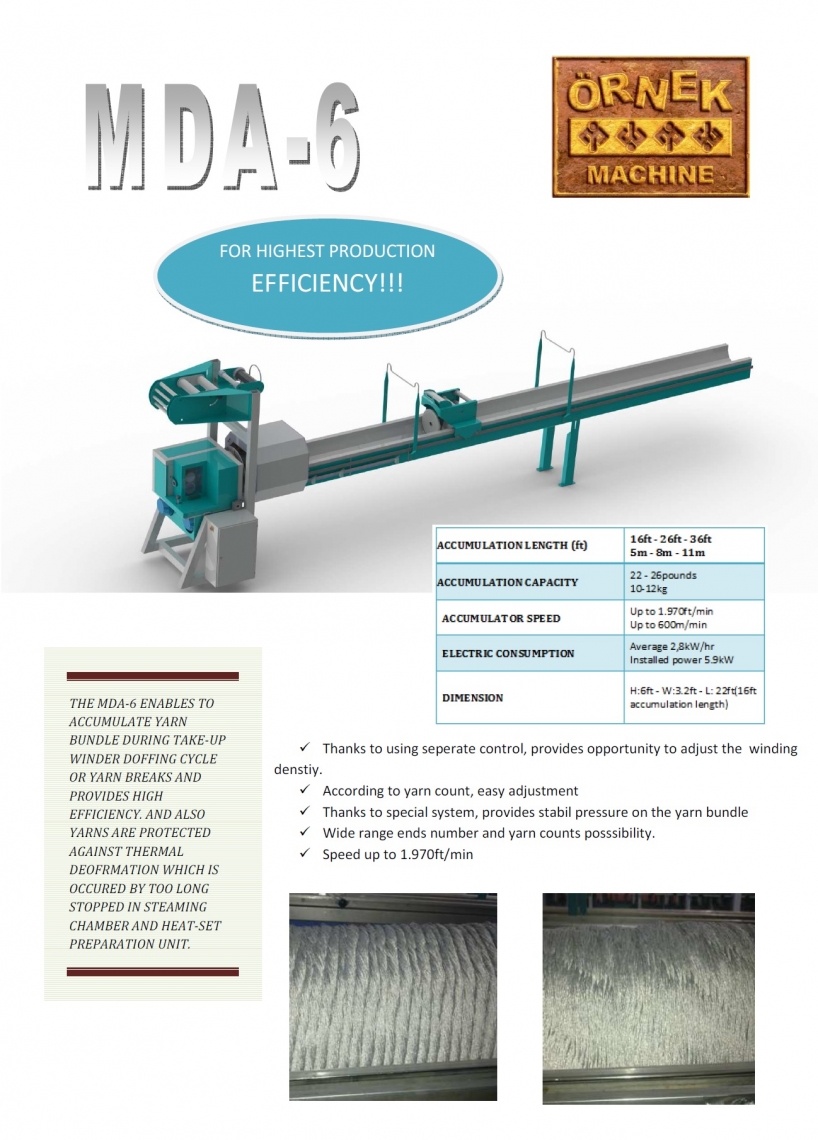 MDA-6

ÖRNEK
MACHINE

FOR HIGHEST PRODUCTION
EFFICIENCY!!!

| ACCUMULATION LENGTH (ft) | 16ft - 26ft - 36ft 5m - 8m - 11m |
|---|---|
| ACCUMULATION CAPACITY | 22 - 26pounds 10-12kg |
| ACCUMULATOR SPEED | Up to 1.970ft/min Up to 600m/min |
| ELECTRIC CONSUMPTION | Average 2,8kW/hr Installed power 5.9kW |
| DIMENSION | H:6ft - W:3.2ft - L: 22ft(16ft accumulation length) |

THE MDA-6 ENABLES TO ACCUMULATE YARN BUNDLE DURING TAKE-UP WINDER DOFFING CYCLE OR YARN BREAKS AND PROVIDES HIGH EFFICIENCY. AND ALSO YARNS ARE PROTECTED AGAINST THERMAL DEOFRMATION WHICH IS OCCURED BY TOO LONG STOPPED IN STEAMING CHAMBER AND HEAT-SET PREPARATION UNIT.

✓ Thanks to using seperate control, provides opportunity to adjust the winding denstiy.
✓ According to yarn count, easy adjustment
✓ Thanks to special system, provides stabil pressure on the yarn bundle
✓ Wide range ends number and yarn counts posssibility.
✓ Speed up to 1.970ft/min